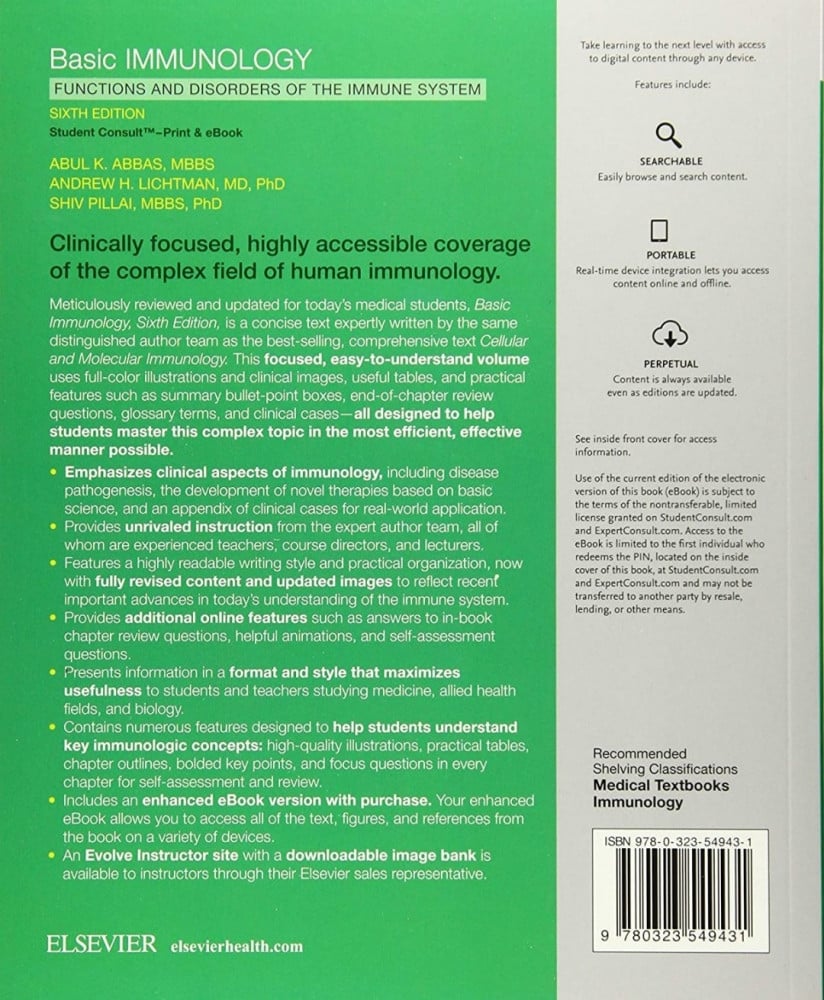 Basic IMMUNOLOGY

FUNCTIONS AND DISORDERS OF THE IMMUNE SYSTEM

SIXTH EDITION

Student Consult™–Print & eBook

ABUL K. ABBAS, MBBS
ANDREW H. LICHTMAN, MD, PhD
SHIV PILLAI, MBBS, PhD

Clinically focused, highly accessible coverage of the complex field of human immunology.

Meticulously reviewed and updated for today's medical students, Basic Immunology, Sixth Edition, is a concise text expertly written by the same distinguished author team as the best-selling, comprehensive text Cellular and Molecular Immunology. This focused, easy-to-understand volume uses full-color illustrations and clinical images, useful tables, and practical features such as summary bullet-point boxes, end-of-chapter review questions, glossary terms, and clinical cases—all designed to help students master this complex topic in the most efficient, effective manner possible.

• Emphasizes clinical aspects of immunology, including disease pathogenesis, the development of novel therapies based on basic science, and an appendix of clinical cases for real-world application.
• Provides unrivaled instruction from the expert author team, all of whom are experienced teachers, course directors, and lecturers.
• Features a highly readable writing style and practical organization, now with fully revised content and updated images to reflect recent important advances in today's understanding of the immune system.
• Provides additional online features such as answers to in-book chapter review questions, helpful animations, and self-assessment questions.
• Presents information in a format and style that maximizes usefulness to students and teachers studying medicine, allied health fields, and biology.
• Contains numerous features designed to help students understand key immunologic concepts: high-quality illustrations, practical tables, chapter outlines, bolded key points, and focus questions in every chapter for self-assessment and review.
• Includes an enhanced eBook version with purchase. Your enhanced eBook allows you to access all of the text, figures, and references from the book on a variety of devices.
• An Evolve Instructor site with a downloadable image bank is available to instructors through their Elsevier sales representative.

ELSEVIER elsevierhealth.com

Take learning to the next level with access to digital content through any device.

Features include:

SEARCHABLE
Easily browse and search content.

PORTABLE
Real-time device integration lets you access content online and offline.

PERPETUAL
Content is always available even as editions are updated.

See inside front cover for access information.

Use of the current edition of the electronic version of this book (eBook) is subject to the terms of the nontransferable, limited license granted on StudentConsult.com and ExpertConsult.com. Access to the eBook is limited to the first individual who redeems the PIN, located on the inside cover of this book, at StudentConsult.com and ExpertConsult.com and may not be transferred to another party by resale, lending, or other means.

Recommended Shelving Classifications
Medical Textbooks
Immunology

ISBN 978-0-323-54943-1

9 780323 549431